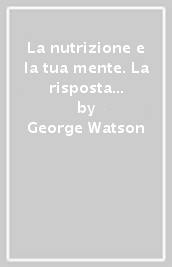 La nutrizione e la tua mente. La risposta...
by
George Watson